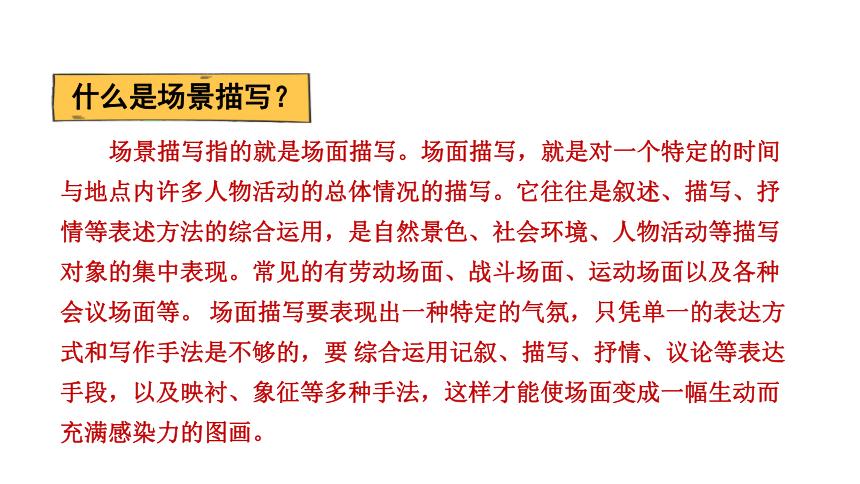 什么是场景描写？

场景描写指的就是场面描写。场面描写，就是对一个特定的时间与地点内许多人物活动的总体情况的描写。它往往是叙述、描写、抒情等表述方法的综合运用，是自然景色、社会环境、人物活动等描写对象的集中表现。常见的有劳动场面、战斗场面、运动场面以及各种会议场面等。 场面描写要表现出一种特定的气氛，只凭单一的表达方式和写作手法是不够的，要 综合运用记叙、描写、抒情、议论等表达手段，以及映衬、象征等多种手法，这样才能使场面变成一幅生动而充满感染力的图画。